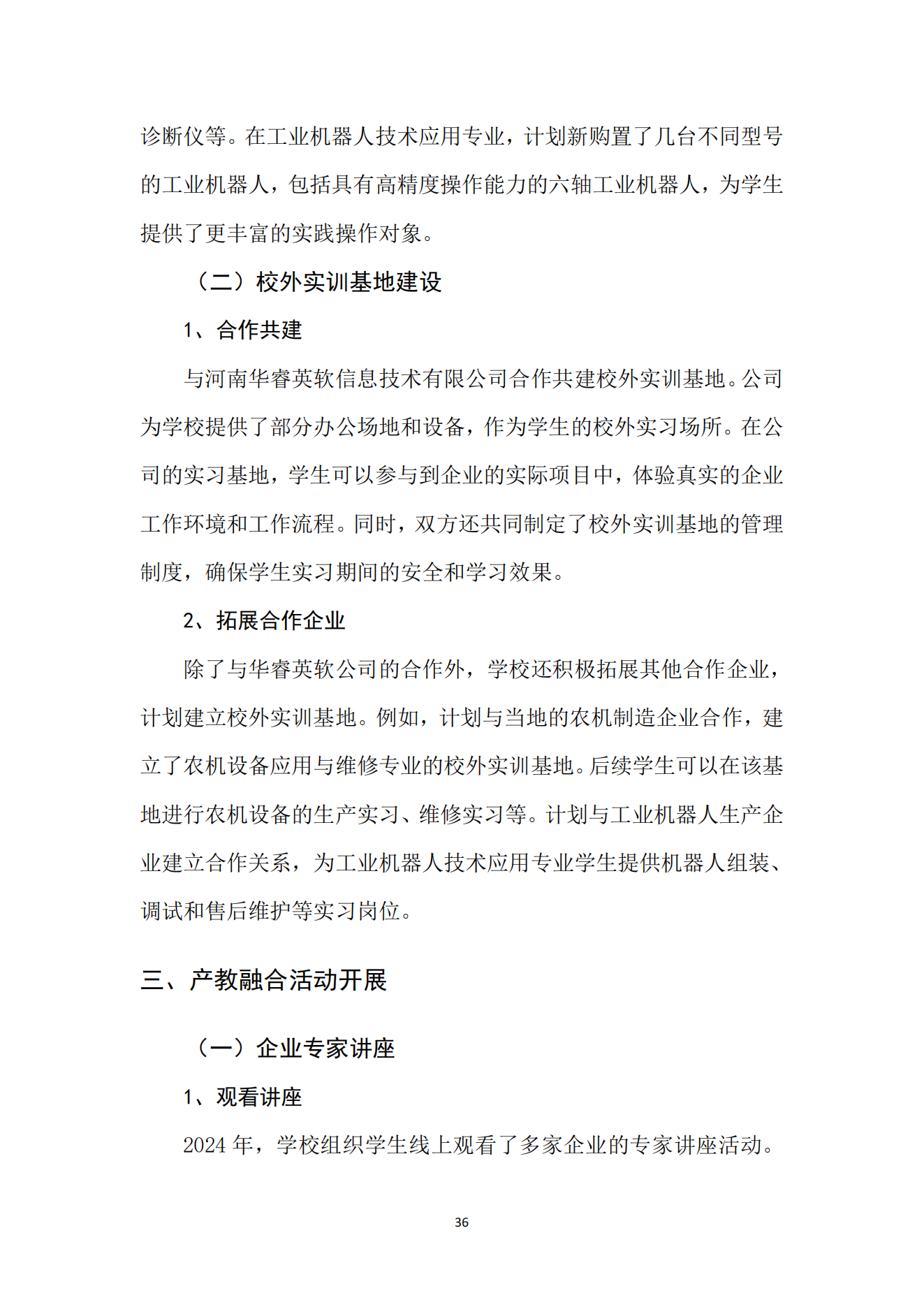 诊断仪等。在工业机器人技术应用专业，计划新购置了几台不同型号的工业机器人，包括具有高精度操作能力的六轴工业机器人，为学生提供了更丰富的实践操作对象。

（二）校外实训基地建设

1、合作共建

与河南华睿英软信息技术有限公司合作共建校外实训基地。公司为学校提供了部分办公场地和设备，作为学生的校外实习场所。在公司的实习基地，学生可以参与到企业的实际项目中，体验真实的企业工作环境和工作流程。同时，双方还共同制定了校外实训基地的管理制度，确保学生实习期间的安全和学习效果。

2、拓展合作企业

除了与华睿英软公司的合作外，学校还积极拓展其他合作企业，计划建立校外实训基地。例如，计划与当地的农机制造企业合作，建立了农机设备应用与维修专业的校外实训基地。后续学生可以在该基地进行农机设备的生产实习、维修实习等。计划与工业机器人生产企业建立合作关系，为工业机器人技术应用专业学生提供机器人组装、调试和售后维护等实习岗位。

三、产教融合活动开展

（一）企业专家讲座

1、观看讲座

2024 年，学校组织学生线上观看了多家企业的专家讲座活动。

36